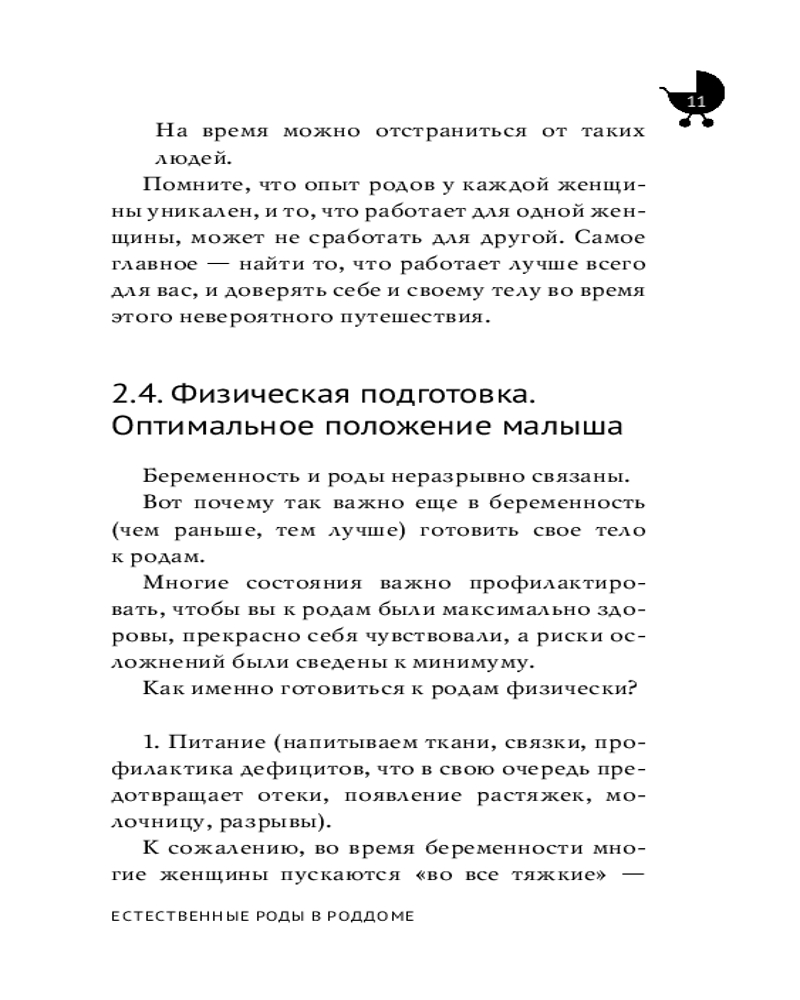 11

На время можно отстраниться от таких людей.

Помните, что опыт родов у каждой женщины уникален, и то, что работает для одной женщины, может не сработать для другой. Самое главное — найти то, что работает лучше всего для вас, и доверять себе и своему телу во время этого невероятного путешествия.

2.4. Физическая подготовка. Оптимальное положение малыша

Беременность и роды неразрывно связаны.

Вот почему так важно еще в беременность (чем раньше, тем лучше) готовить свое тело к родам.

Многие состояния важно профилактировать, чтобы вы к родам были максимально здоровы, прекрасно себя чувствовали, а риски осложнений были сведены к минимуму.

Как именно готовиться к родам физически?

1. Питание (напитываем ткани, связки, профилактика дефицитов, что в свою очередь предотвращает отеки, появление растяжек, молочницу, разрывы).

К сожалению, во время беременности многие женщины пускаются «во все тяжкие» —

ЕСТЕСТВЕННЫЕ РОДЫ В РОДДОМЕ